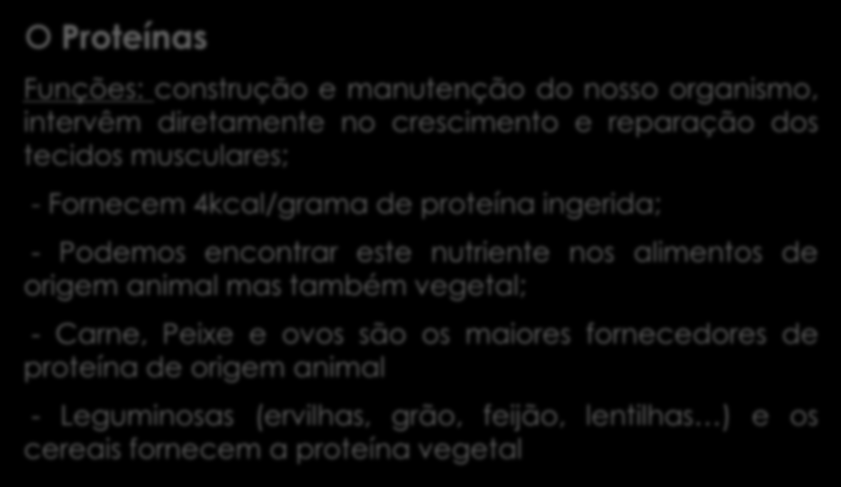 O Proteínas

Funções: construção e manutenção do nosso organismo, intervêm diretamente no crescimento e reparação dos tecidos musculares;

- Fornecem 4kcal/grama de proteína ingerida;

- Podemos encontrar este nutriente nos alimentos de origem animal mas também vegetal;

- Carne, Peixe e ovos são os maiores fornecedores de proteína de origem animal

- Leguminosas (ervilhas, grão, feijão, lentilhas…) e os cereais fornecem a proteína vegetal